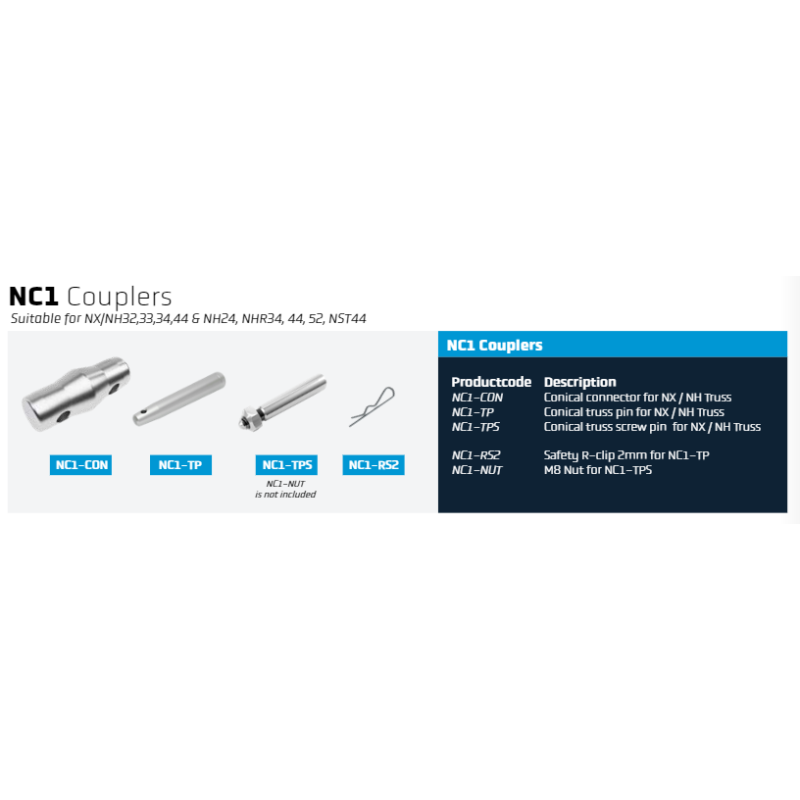 NC1 Couplers

Suitable for NX/NH32,33,34,44 & NH24, NHR34, 44, 52, NST44

NC1-CON

NC1-TP

NC1-TPS

NC1-NUT is not included

NC1-RS2

NC1 Couplers

| Productcode | Description |
|---|---|
| NC1-CON | Conical connector for NX / NH Truss |
| NC1-TP | Conical truss pin for NX / NH Truss |
| NC1-TPS | Conical truss screw pin for NX / NH Truss |
| NC1-RS2 | Safety R-clip 2mm for NC1-TP |
| NC1-NUT | M8 Nut for NC1-TPS |